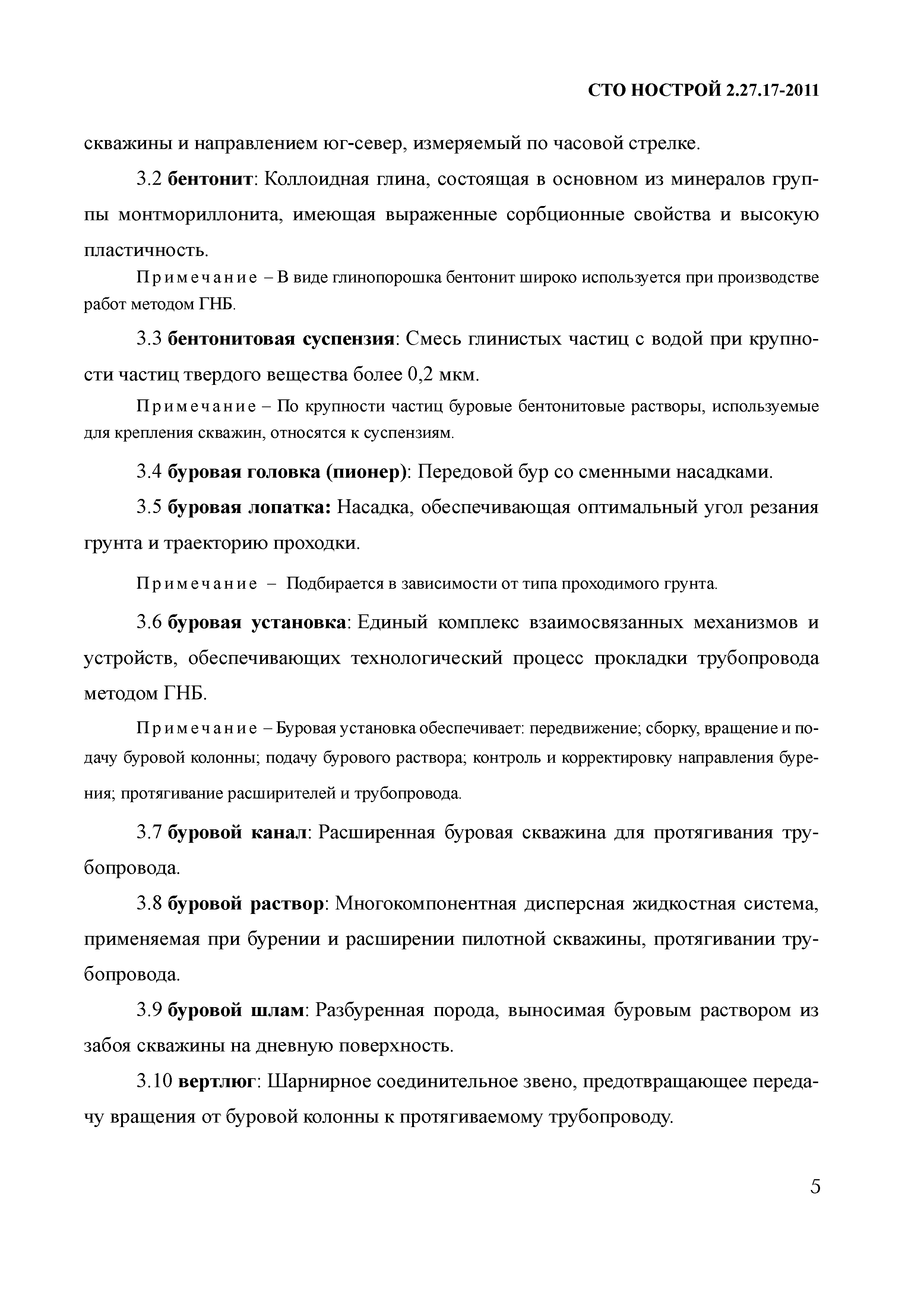 СТО НОСТРОЙ 2.27.17-2011

скважины и направлением юг-север, измеряемый по часовой стрелке.

3.2 бентонит: Коллоидная глина, состоящая в основном из минералов группы монтмориллонита, имеющая выраженные сорбционные свойства и высокую пластичность.

Примечание – В виде глинопорошка бентонит широко используется при производстве работ методом ГНБ.

3.3 бентонитовая суспензия: Смесь глинистых частиц с водой при крупности частиц твердого вещества более 0,2 мкм.

Примечание – По крупности частиц буровые бентонитовые растворы, используемые для крепления скважин, относятся к суспензиям.

3.4 буровая головка (пионер): Передовой бур со сменными насадками.

3.5 буровая лопатка: Насадка, обеспечивающая оптимальный угол резания грунта и траекторию проходки.

Примечание – Подбирается в зависимости от типа проходимого грунта.

3.6 буровая установка: Единый комплекс взаимосвязанных механизмов и устройств, обеспечивающих технологический процесс прокладки трубопровода методом ГНБ.

Примечание – Буровая установка обеспечивает: передвижение; сборку, вращение и подачу буровой колонны; подачу бурового раствора; контроль и корректировку направления бурения; протягивание расширителей и трубопровода.

3.7 буровой канал: Расширенная буровая скважина для протягивания трубопровода.

3.8 буровой раствор: Многокомпонентная дисперсная жидкостная система, применяемая при бурении и расширении пилотной скважины, протягивании трубопровода.

3.9 буровой шлам: Разбуренная порода, выносимая буровым раствором из забоя скважины на дневную поверхность.

3.10 вертлюг: Шарнирное соединительное звено, предотвращающее передачу вращения от буровой колонны к протягиваемому трубопроводу.

5